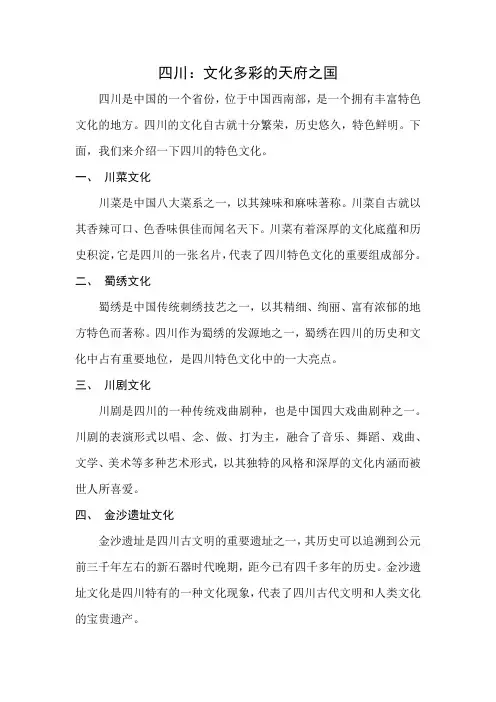 四川：文化多彩的天府之国

四川是中国的一个省份，位于中国西南部，是一个拥有丰富特色文化的地方。四川的文化自古就十分繁荣，历史悠久，特色鲜明。下面，我们来介绍一下四川的特色文化。

一、 川菜文化

川菜是中国八大菜系之一，以其辣味和麻味著称。川菜自古就以其香辣可口、色香味俱佳而闻名天下。川菜有着深厚的文化底蕴和历史积淀，它是四川的一张名片，代表了四川特色文化的重要组成部分。

二、 蜀绣文化

蜀绣是中国传统刺绣技艺之一，以其精细、绚丽、富有浓郁的地方特色而著称。四川作为蜀绣的发源地之一，蜀绣在四川的历史和文化中占有重要地位，是四川特色文化中的一大亮点。

三、 川剧文化

川剧是四川的一种传统戏曲剧种，也是中国四大戏曲剧种之一。川剧的表演形式以唱、念、做、打为主，融合了音乐、舞蹈、戏曲、文学、美术等多种艺术形式，以其独特的风格和深厚的文化内涵而被世人所喜爱。

四、 金沙遗址文化

金沙遗址是四川古文明的重要遗址之一，其历史可以追溯到公元前三千年左右的新石器时代晚期，距今已有四千多年的历史。金沙遗址文化是四川特有的一种文化现象，代表了四川古代文明和人类文化的宝贵遗产。